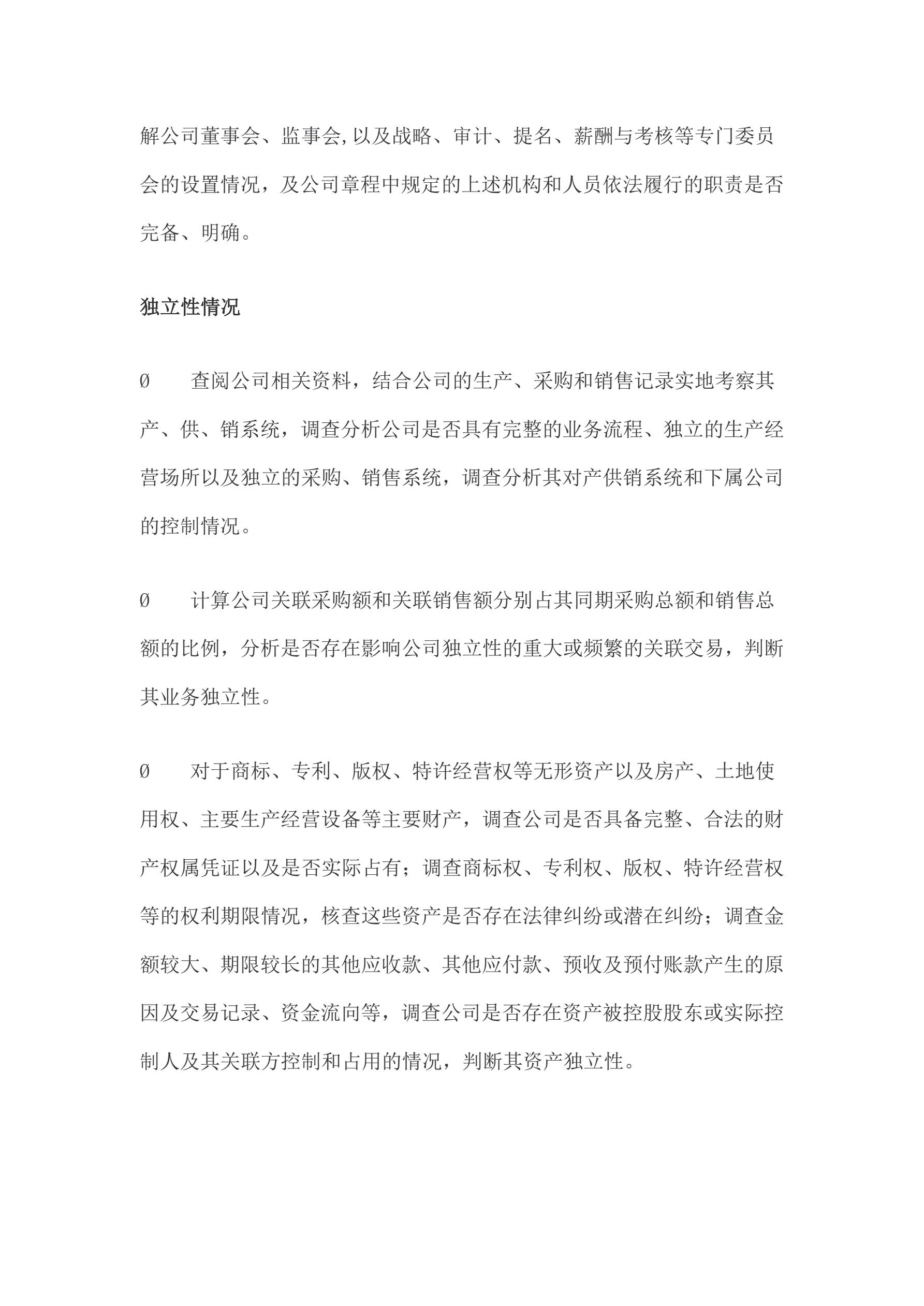 解公司董事会、监事会,以及战略、审计、提名、薪酬与考核等专门委员会的设置情况，及公司章程中规定的上述机构和人员依法履行的职责是否完备、明确。

独立性情况

Ø　　查阅公司相关资料，结合公司的生产、采购和销售记录实地考察其产、供、销系统，调查分析公司是否具有完整的业务流程、独立的生产经营场所以及独立的采购、销售系统，调查分析其对产供销系统和下属公司的控制情况。

Ø　　计算公司关联采购额和关联销售额分别占其同期采购总额和销售总额的比例，分析是否存在影响公司独立性的重大或频繁的关联交易，判断其业务独立性。

Ø　　对于商标、专利、版权、特许经营权等无形资产以及房产、土地使用权、主要生产经营设备等主要财产，调查公司是否具备完整、合法的财产权属凭证以及是否实际占有；调查商标权、专利权、版权、特许经营权等的权利期限情况，核查这些资产是否存在法律纠纷或潜在纠纷；调查金额较大、期限较长的其他应收款、其他应付款、预收及预付账款产生的原因及交易记录、资金流向等，调查公司是否存在资产被控股股东或实际控制人及其关联方控制和占用的情况，判断其资产独立性。